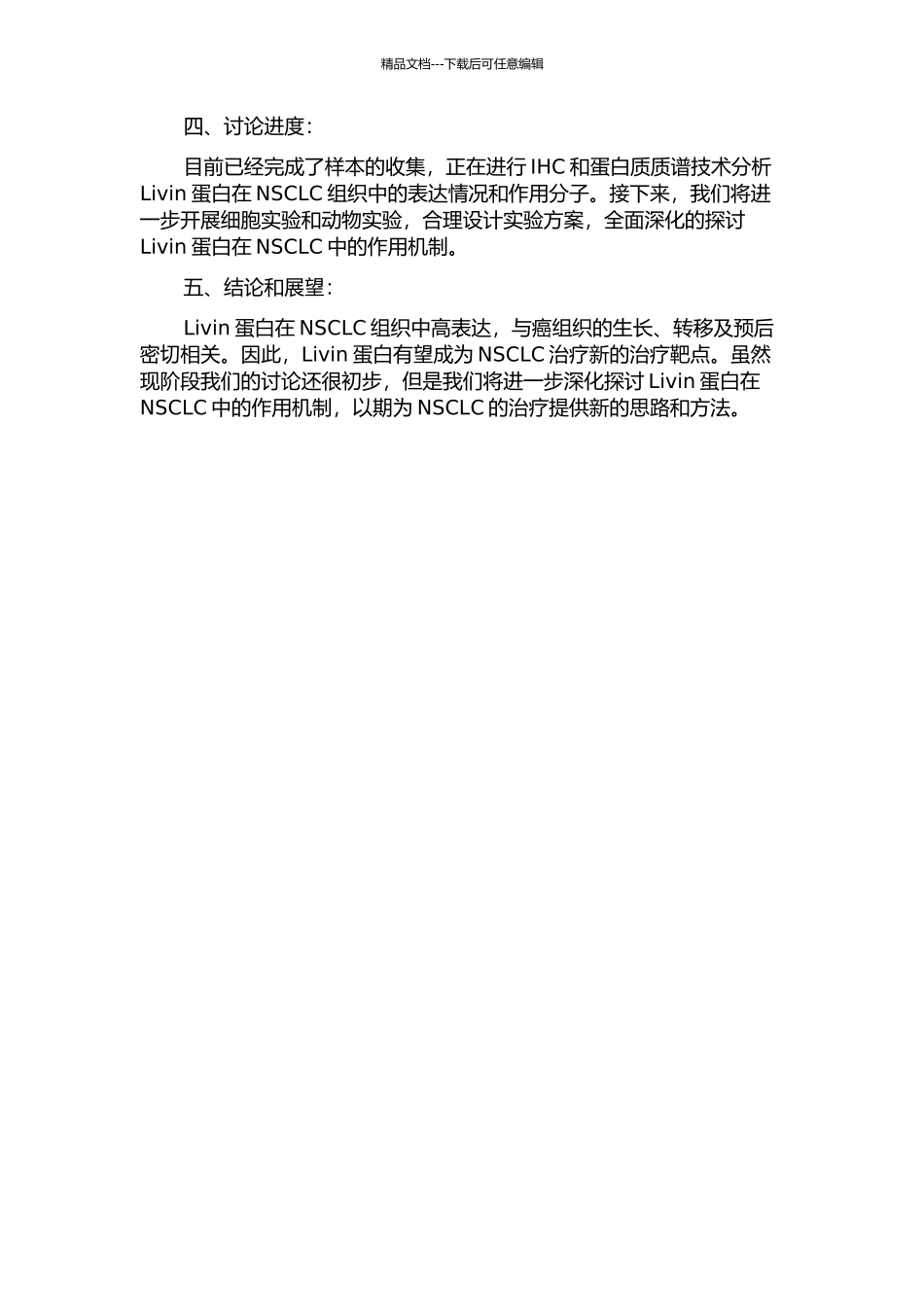 精品文档---下载后可任意编辑

四、讨论进度：

目前已经完成了样本的收集，正在进行 IHC 和蛋白质质谱技术分析 Livin 蛋白在 NSCLC 组织中的表达情况和作用分子。接下来，我们将进一步开展细胞实验和动物实验，合理设计实验方案，全面深化的探讨 Livin 蛋白在 NSCLC 中的作用机制。

五、结论和展望：

Livin 蛋白在 NSCLC 组织中高表达，与癌组织的生长、转移及预后密切相关。因此，Livin 蛋白有望成为 NSCLC 治疗新的治疗靶点。虽然现阶段我们的讨论还很初步，但是我们将进一步深化探讨 Livin 蛋白在 NSCLC 中的作用机制，以期为 NSCLC 的治疗提供新的思路和方法。